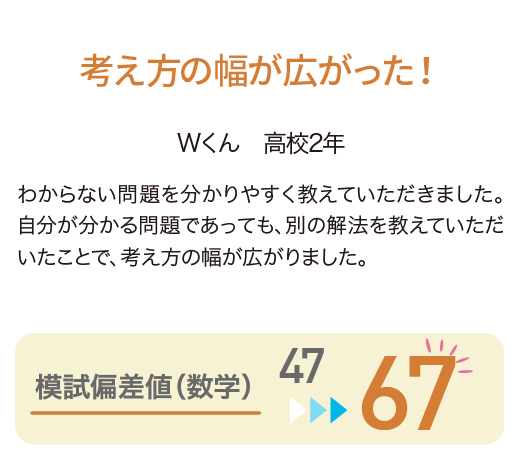 考え方の幅が広がった！

Wくん　高校2年

わからない問題を分かりやすく教えていただきました。自分が分かる問題であっても、別の解法を教えていただいたことで、考え方の幅が広がりました。

模試偏差値（数学）

47

67